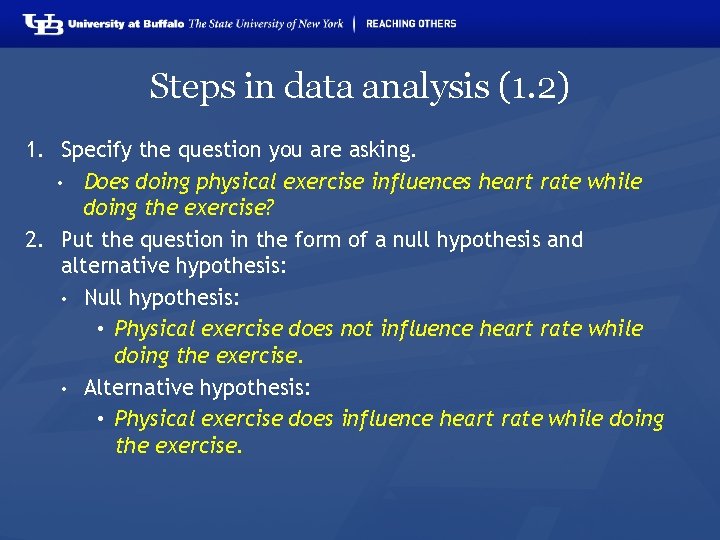 UB University at Buffalo The State University of New York | REACHING OTHERS

Steps in data analysis (1.2)

1. Specify the question you are asking.
• Does doing physical exercise influences heart rate while doing the exercise?
2. Put the question in the form of a null hypothesis and alternative hypothesis:
• Null hypothesis:
• Physical exercise does not influence heart rate while doing the exercise.
• Alternative hypothesis:
• Physical exercise does influence heart rate while doing the exercise.